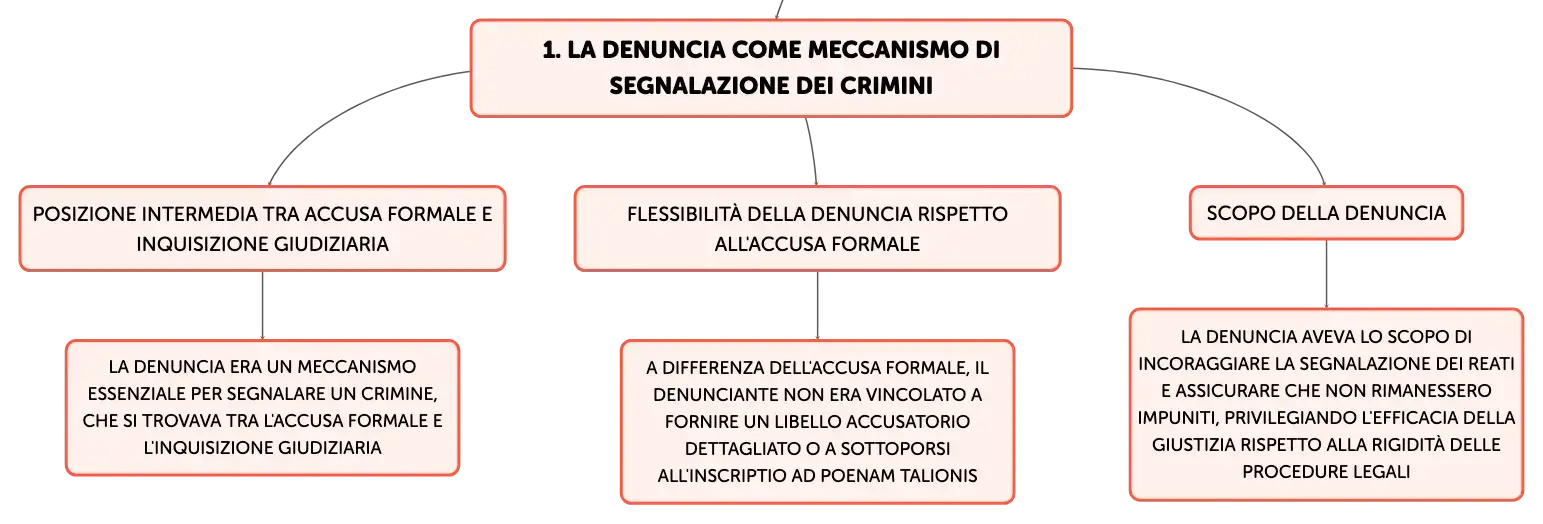 1. LA DENUNCIA COME MECCANISMO DI SEGNALAZIONE DEI CRIMINI

POSIZIONE INTERMEDIA TRA ACCUSA FORMALE E INQUISIZIONE GIUDIZIARIA

LA DENUNCIA ERA UN MECCANISMO ESSENZIALE PER SEGNALARE UN CRIMINE, CHE SI TROVAVA TRA L'ACCUSA FORMALE E L'INQUISIZIONE GIUDIZIARIA

FLESSIBILITÀ DELLA DENUNCIA RISPETTO ALL'ACCUSA FORMALE

A DIFFERENZA DELL'ACCUSA FORMALE, IL DENUNCIANTE NON ERA VINCOLATO A FORNIRE UN LIBELLO ACCUSATORIO DETTAGLIATO O A SOTTOPORSI ALL'INSCRIPTIO AD POENAM TALIONIS

SCOPO DELLA DENUNCIA

LA DENUNCIA AVEVA LO SCOPO DI INCORAGGIARE LA SEGNALAZIONE DEI REATI E ASSICURARE CHE NON RIMANESSERO IMPUNITI, PRIVILEGIANDO L'EFFICACIA DELLA GIUSTIZIA RISPETTO ALLA RIGIDITÀ DELLE PROCEDURE LEGALI